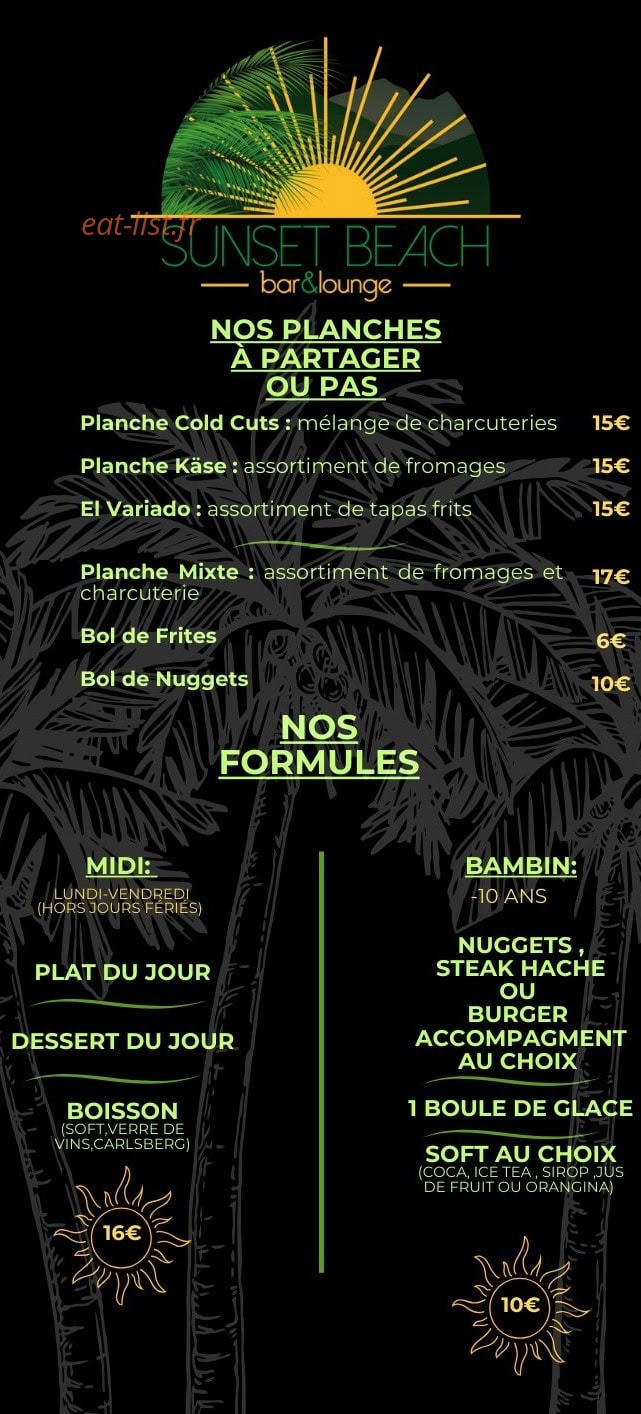 eat-list.fr
SUNSET BEACH
bar&lounge

NOS PLANCHES À PARTAGER OU PAS

Planche Cold Cuts : mélange de charcuteries 15€

Planche Käse : assortiment de fromages 15€

El Variado : assortiment de tapas frits 15€

Planche Mixte : assortiment de fromages et charcuterie 17€

Bol de Frites 6€

Bol de Nuggets 10€

NOS FORMULES

MIDI:
LUNDI-VENDREDI (HORS JOURS FÉRIÉS)

PLAT DU JOUR

DESSERT DU JOUR

BOISSON
(SOFT,VERRE DE VINS,CARLSBERG)

16€

BAMBIN:
-10 ANS

NUGGETS , STEAK HACHE OU BURGER ACCOMPAGMENT AU CHOIX

1 BOULE DE GLACE

SOFT AU CHOIX
(COCA, ICE TEA , SIROP ,JUS DE FRUIT OU ORANGINA)

10€